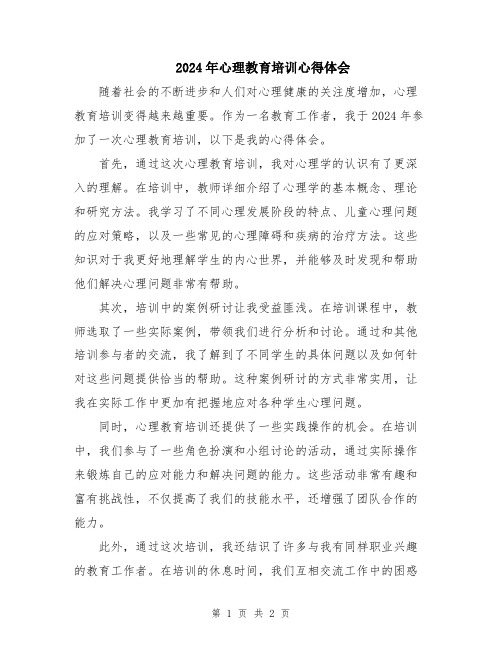 2024年心理教育培训心得体会

随着社会的不断进步和人们对心理健康的关注度增加，心理教育培训变得越来越重要。作为一名教育工作者，我于2024年参加了一次心理教育培训，以下是我的心得体会。

首先，通过这次心理教育培训，我对心理学的认识有了更深入的理解。在培训中，教师详细介绍了心理学的基本概念、理论和研究方法。我学习了不同心理发展阶段的特点、儿童心理问题的应对策略，以及一些常见的心理障碍和疾病的治疗方法。这些知识对于我更好地理解学生的内心世界，并能够及时发现和帮助他们解决心理问题非常有帮助。

其次，培训中的案例研讨让我受益匪浅。在培训课程中，教师选取了一些实际案例，带领我们进行分析和讨论。通过和其他培训参与者的交流，我了解到了不同学生的具体问题以及如何针对这些问题提供恰当的帮助。这种案例研讨的方式非常实用，让我在实际工作中更加有把握地应对各种学生心理问题。

同时，心理教育培训还提供了一些实践操作的机会。在培训中，我们参与了一些角色扮演和小组讨论的活动，通过实际操作来锻炼自己的应对能力和解决问题的能力。这些活动非常有趣和富有挑战性，不仅提高了我们的技能水平，还增强了团队合作的能力。

此外，通过这次培训，我还结识了许多与我有同样职业兴趣的教育工作者。在培训的休息时间，我们互相交流工作中的困惑

第 1 页 共 2 页